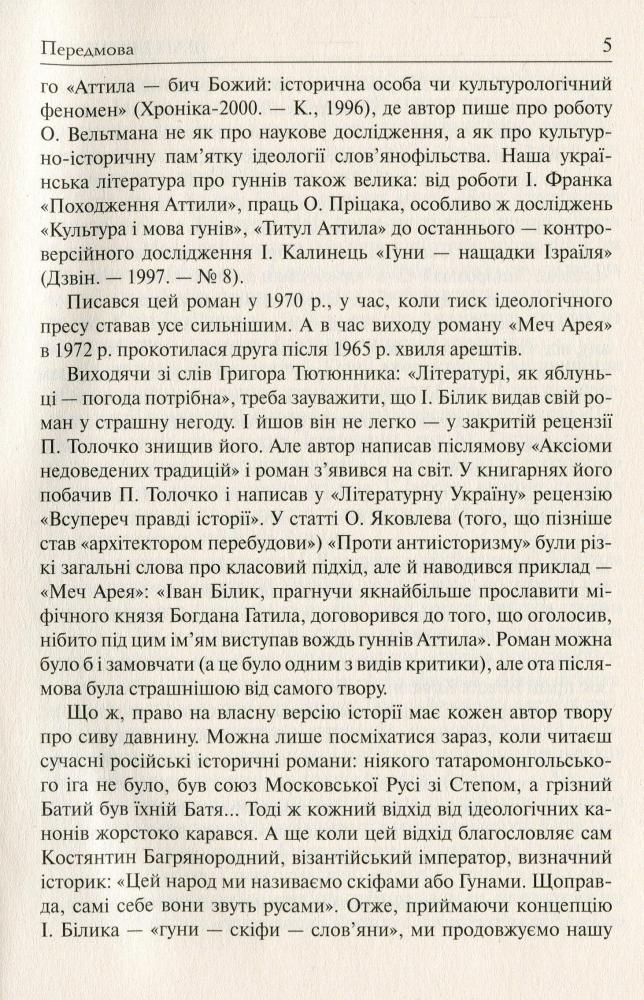 Передмова 5

го «Аттила — бич Божий: історична особа чи культурологічний феномен» (Хроніка-2000. — К., 1996), де автор пише про роботу О. Вельтмана не як про наукове дослідження, а як про культурно-історичну пам'ятку ідеології слов'янофільства. Наша українська література про гуннів також велика: від роботи І. Франка «Походження Аттили», праць О. Пріцака, особливо ж досліджень «Культура і мова гунів», «Титул Аттила» до останнього — контроверсійного дослідження І. Калинець «Гуни — нащадки Ізраїля» (Дзвін. — 1997. — № 8).

Писався цей роман у 1970 р., у час, коли тиск ідеологічного пресу ставав усе сильнішим. А в час виходу роману «Меч Арея» в 1972 р. прокотилася друга після 1965 р. хвиля арештів.

Виходячи зі слів Григора Тютюнника: «Літературі, як яблуньці — погода потрібна», треба зауважити, що І. Білик видав свій роман у страшну негоду. І йшов він не легко — у закритій рецензії П. Толочко знищив його. Але автор написав післямову «Аксіоми недоведених традицій» і роман з'явився на світ. У книгарнях його побачив П. Толочко і написав у «Літературну Україну» рецензію «Всупереч правді історії». У статті О. Яковлева (того, що пізніше став «архітектором перебудови») «Проти антиісторизму» були різкі загальні слова про класовий підхід, але й наводився приклад — «Меч Арея»: «Іван Білик, прагнучи якнайбільше прославити міфічного князя Богдана Гатила, договорився до того, що оголосив, нібито під цим ім'ям виступав вождь гуннів Аттила». Роман можна було б і замовчати (а це було одним з видів критики), але ота післямова була страшнішою від самого твору.

Що ж, право на власну версію історії має кожен автор твору про сиву давнину. Можна лише посміхатися зараз, коли читаєш сучасні російські історичні романи: ніякого татаромонгольського іга не було, був союз Московської Русі зі Степом, а грізний Батий був їхній Батя... Тоді ж кожний відхід від ідеологічних канонів жорстоко карався. А ще коли цей відхід благословляє сам Костянтин Багрянородний, візантійський імператор, визначний історик: «Цей народ ми називаємо скіфами або Гунами. Щоправда, самі себе вони звуть русами». Отже, приймаючи концепцію І. Білика — «гуни — скіфи — слов'яни», ми продовжуємо нашу